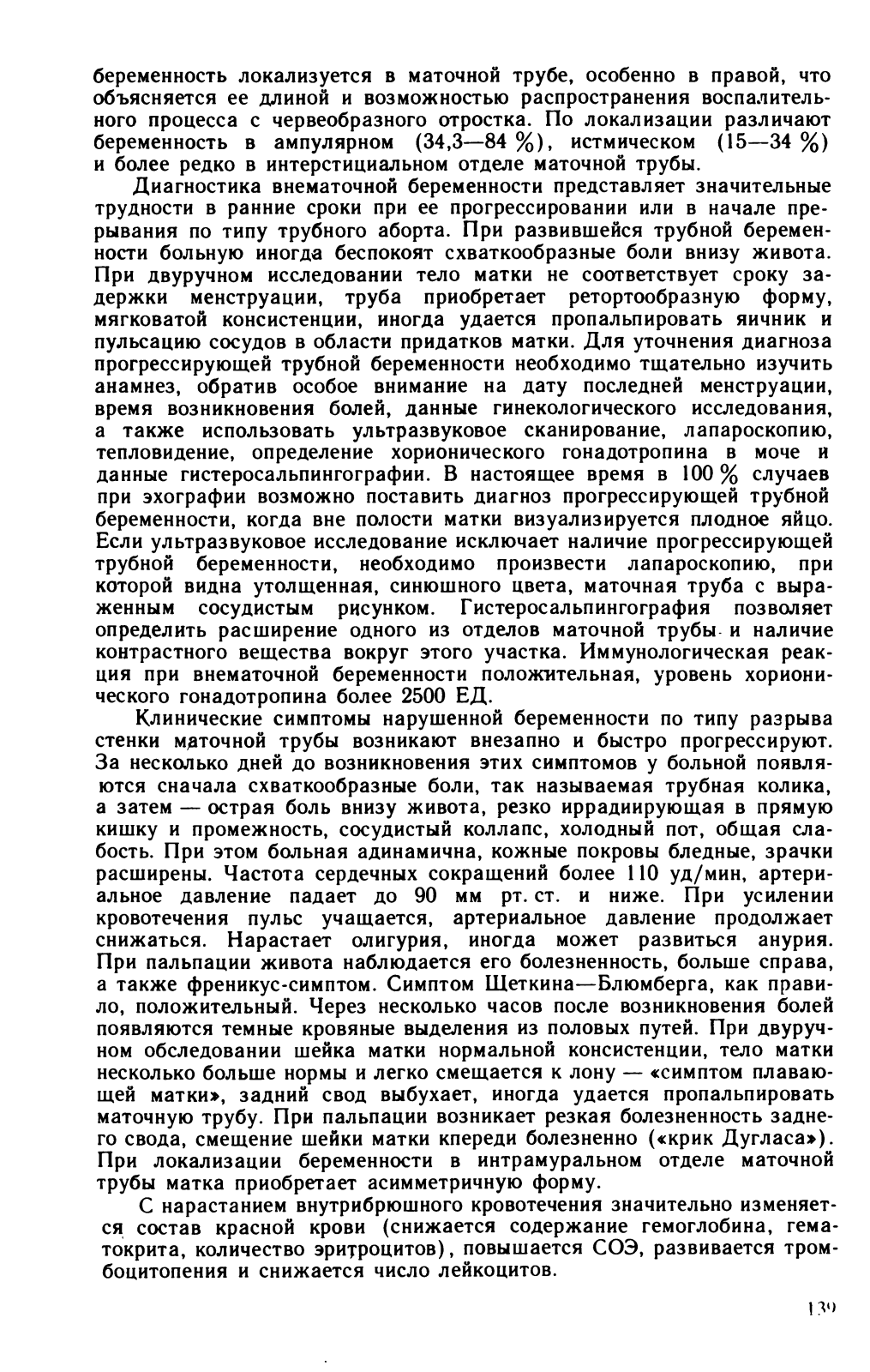 беременность локализуется в маточной трубе, особенно в правой, что объясняется ее длиной и возможностью распространения воспалительного процесса с червеобразного отростка. По локализации различают беременность в ампулярном (34,3—84 %), истмическом (15—34 %) и более редко в интерстициальном отделе маточной трубы.

Диагностика внематочной беременности представляет значительные трудности в ранние сроки при ее прогрессировании или в начале прерывания по типу трубного аборта. При развившейся трубной беременности больную иногда беспокоят схваткообразные боли внизу живота. При двуручном исследовании тело матки не соответствует сроку задержки менструации, труба приобретает ретортообразную форму, мягковатой консистенции, иногда удается пропальпировать яичник и пульсацию сосудов в области придатков матки. Для уточнения диагноза прогрессирующей трубной беременности необходимо тщательно изучить анамнез, обратив особое внимание на дату последней менструации, время возникновения болей, данные гинекологического исследования, а также использовать ультразвуковое сканирование, лапароскопию, тепловидение, определение хорионического гонадотропина в моче и данные гистеросальпингографии. В настоящее время в 100 % случаев при эхографии возможно поставить диагноз прогрессирующей трубной беременности, когда вне полости матки визуализируется плодное яйцо. Если ультразвуковое исследование исключает наличие прогрессирующей трубной беременности, необходимо произвести лапароскопию, при которой видна утолщенная, синюшного цвета, маточная труба с выраженным сосудистым рисунком. Гистеросальпингография позволяет определить расширение одного из отделов маточной трубы и наличие контрастного вещества вокруг этого участка. Иммунологическая реакция при внематочной беременности положительная, уровень хорионического гонадотропина более 2500 ЕД.

Клинические симптомы нарушенной беременности по типу разрыва стенки маточной трубы возникают внезапно и быстро прогрессируют. За несколько дней до возникновения этих симптомов у больной появляются сначала схваткообразные боли, так называемая трубная колика, а затем — острая боль внизу живота, резко иррадиирующая в прямую кишку и промежность, сосудистый коллапс, холодный пот, общая слабость. При этом больная адинамична, кожные покровы бледные, зрачки расширены. Частота сердечных сокращений более 110 уд/мин, артериальное давление падает до 90 мм рт. ст. и ниже. При усилении кровотечения пульс учащается, артериальное давление продолжает снижаться. Нарастает олигурия, иногда может развиться анурия. При пальпации живота наблюдается его болезненность, больше справа, а также френикус-симптом. Симптом Щеткина—Блюмберга, как правило, положительный. Через несколько часов после возникновения болей появляются темные кровяные выделения из половых путей. При двуручном обследовании шейка матки нормальной консистенции, тело матки несколько больше нормы и легко смещается к лону — «симптом плавающей матки», задний свод выбухает, иногда удается пропальпировать маточную трубу. При пальпации возникает резкая болезненность заднего свода, смещение шейки матки кпереди болезненно («крик Дугласа»). При локализации беременности в интрамуральном отделе маточной трубы матка приобретает асимметричную форму.

С нарастанием внутрибрюшного кровотечения значительно изменяется состав красной крови (снижается содержание гемоглобина, гематокрита, количество эритроцитов), повышается СОЭ, развивается тромбоцитопения и снижается число лейкоцитов.

139